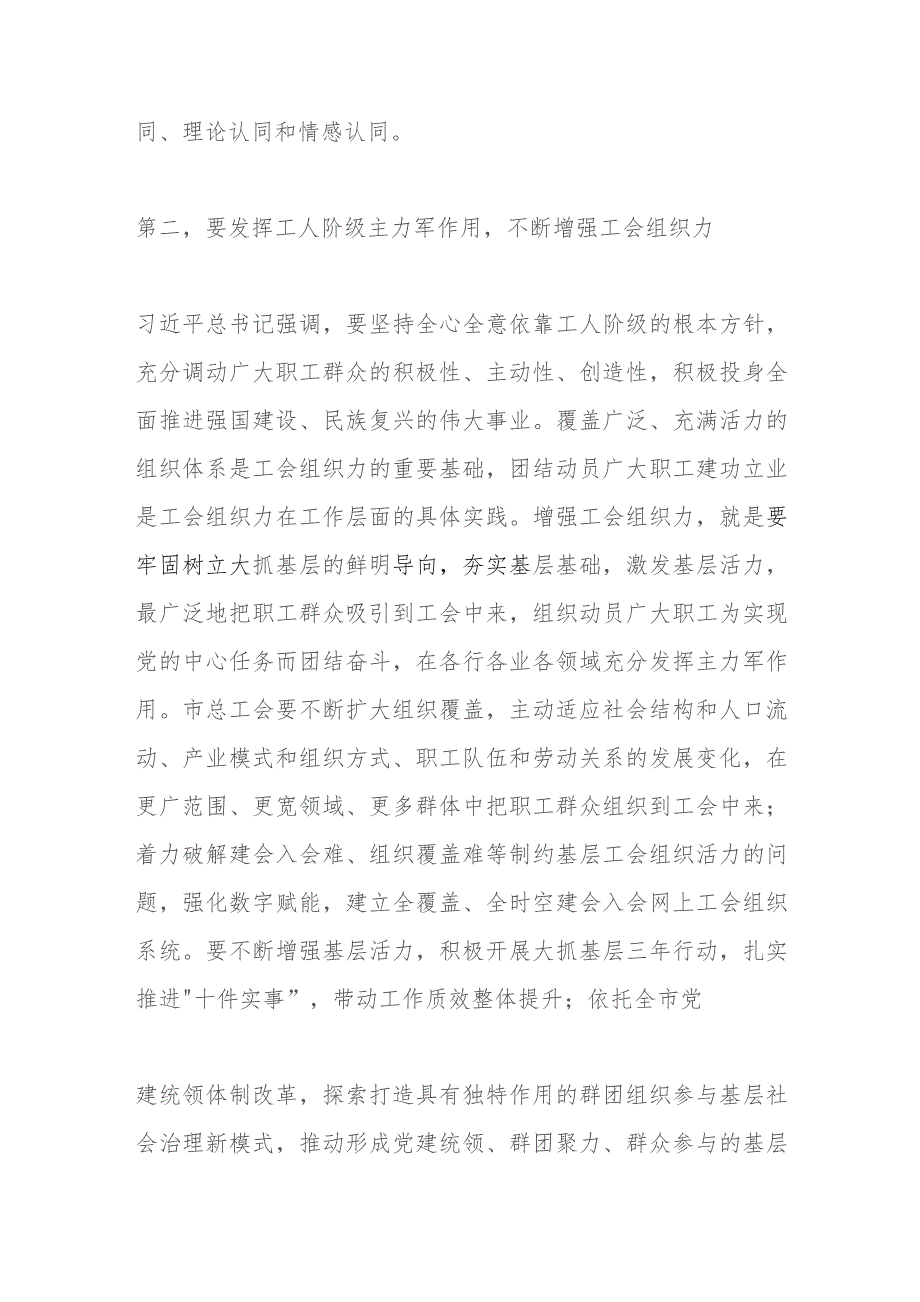 同、理论认同和情感认同。

第二，要发挥工人阶级主力军作用，不断增强工会组织力

习近平总书记强调，要坚持全心全意依靠工人阶级的根本方针，充分调动广大职工群众的积极性、主动性、创造性，积极投身全面推进强国建设、民族复兴的伟大事业。覆盖广泛、充满活力的组织体系是工会组织力的重要基础，团结动员广大职工建功立业是工会组织力在工作层面的具体实践。增强工会组织力，就是要牢固树立大抓基层的鲜明导向，夯实基层基础，激发基层活力，最广泛地把职工群众吸引到工会中来，组织动员广大职工为实现党的中心任务而团结奋斗，在各行各业各领域充分发挥主力军作用。市总工会要不断扩大组织覆盖，主动适应社会结构和人口流动、产业模式和组织方式、职工队伍和劳动关系的发展变化，在更广范围、更宽领域、更多群体中把职工群众组织到工会中来；着力破解建会入会难、组织覆盖难等制约基层工会组织活力的问题，强化数字赋能，建立全覆盖、全时空建会入会网上工会组织系统。要不断增强基层活力，积极开展大抓基层三年行动，扎实推进"十件实事”，带动工作质效整体提升；依托全市党

建统领体制改革，探索打造具有独特作用的群团组织参与基层社会治理新模式，推动形成党建统领、群团聚力、群众参与的基层